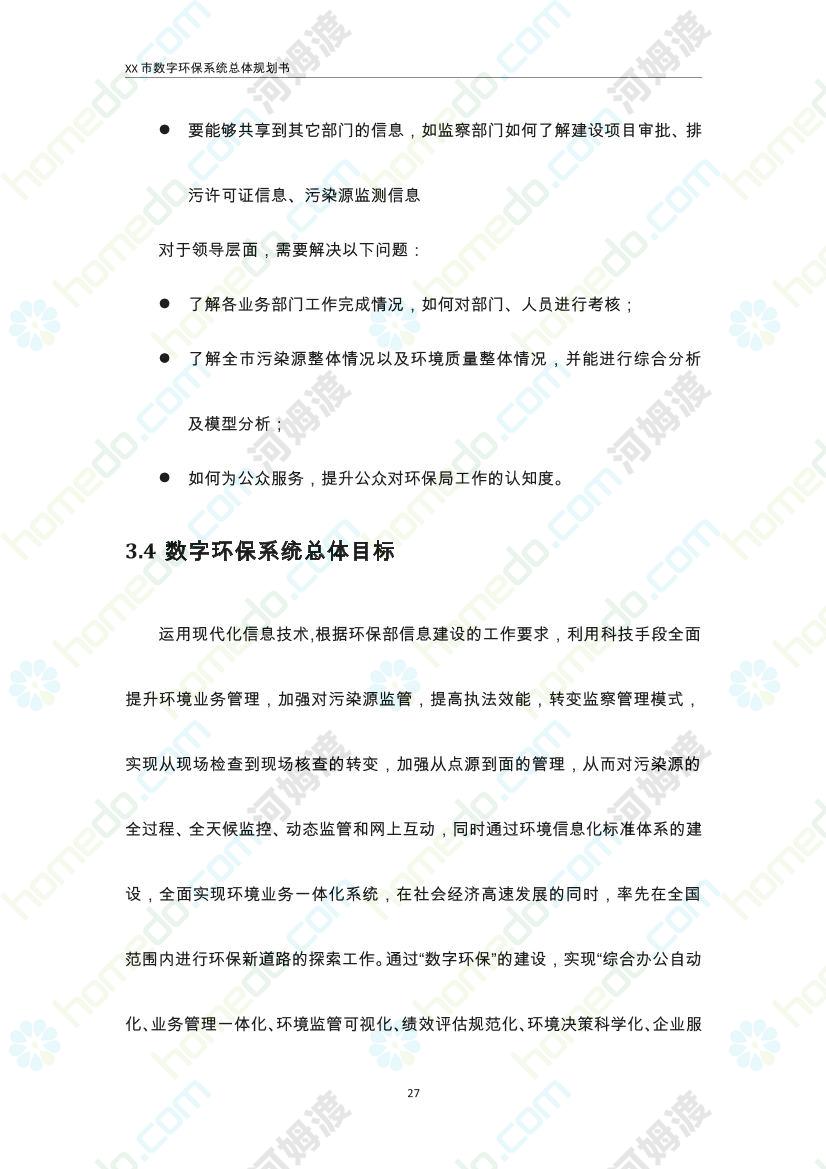 XX 市数字环保系统总体规划书

● 要能够共享到其它部门的信息，如监察部门如何了解建设项目审批、排污许可证信息、污染源监测信息

对于领导层面，需要解决以下问题：

● 了解各业务部门工作完成情况，如何对部门、人员进行考核；

● 了解全市污染源整体情况以及环境质量整体情况，并能进行综合分析及模型分析；

● 如何为公众服务，提升公众对环保局工作的认知度。

3.4 数字环保系统总体目标

运用现代化信息技术,根据环保部信息建设的工作要求，利用科技手段全面提升环境业务管理，加强对污染源监管，提高执法效能，转变监察管理模式，实现从现场检查到现场核查的转变，加强从点源到面的管理，从而对污染源的全过程、全天候监控、动态监管和网上互动，同时通过环境信息化标准体系的建设，全面实现环境业务一体化系统，在社会经济高速发展的同时，率先在全国范围内进行环保新道路的探索工作。通过“数字环保”的建设，实现“综合办公自动化、业务管理一体化、环境监管可视化、绩效评估规范化、环境决策科学化、企业服

27

homedo.com 河姆渡